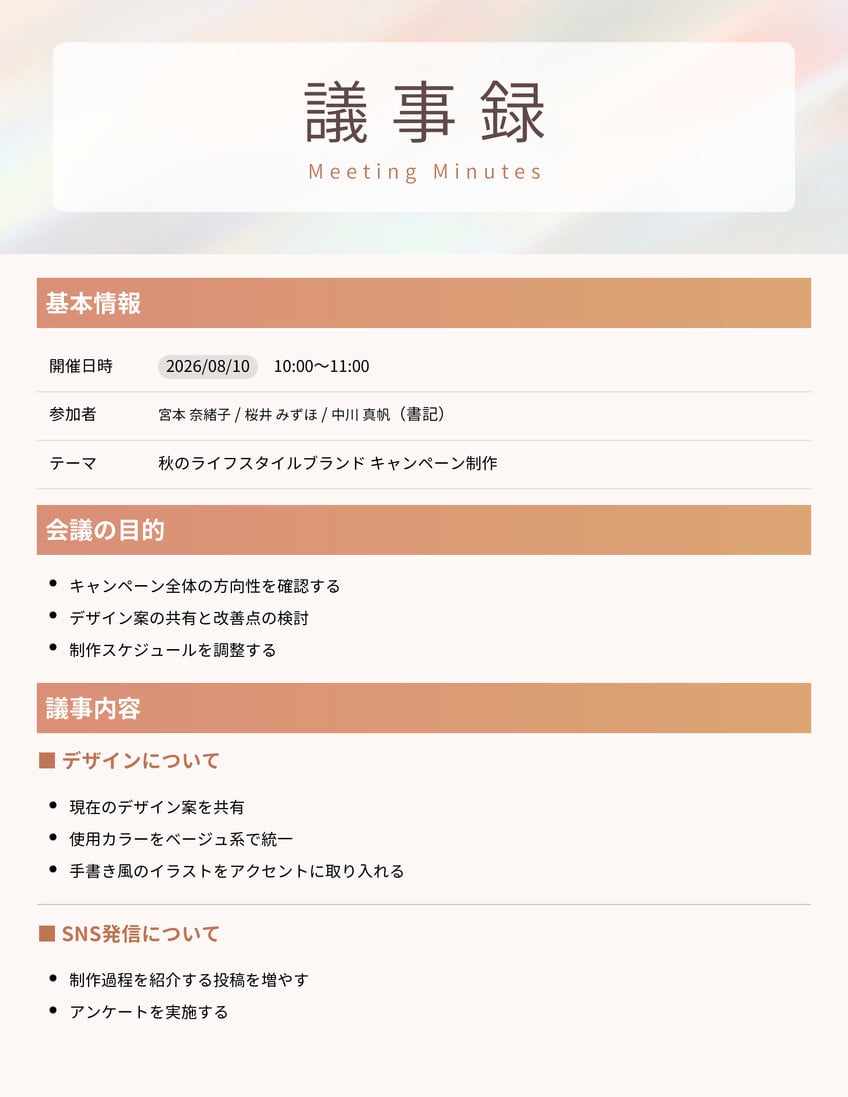 議事録
Meeting Minutes

基本情報

開催日時 2026/08/10 10:00〜11:00

参加者 宮本 奈緒子 / 桜井 みずほ / 中川 真帆（書記）

テーマ 秋のライフスタイルブランド キャンペーン制作

会議の目的

• キャンペーン全体の方向性を確認する
• デザイン案の共有と改善点の検討
• 制作スケジュールを調整する

議事内容

■ デザインについて

• 現在のデザイン案を共有
• 使用カラーをベージュ系で統一
• 手書き風のイラストをアクセントに取り入れる

■ SNS発信について

• 制作過程を紹介する投稿を増やす
• アンケートを実施する